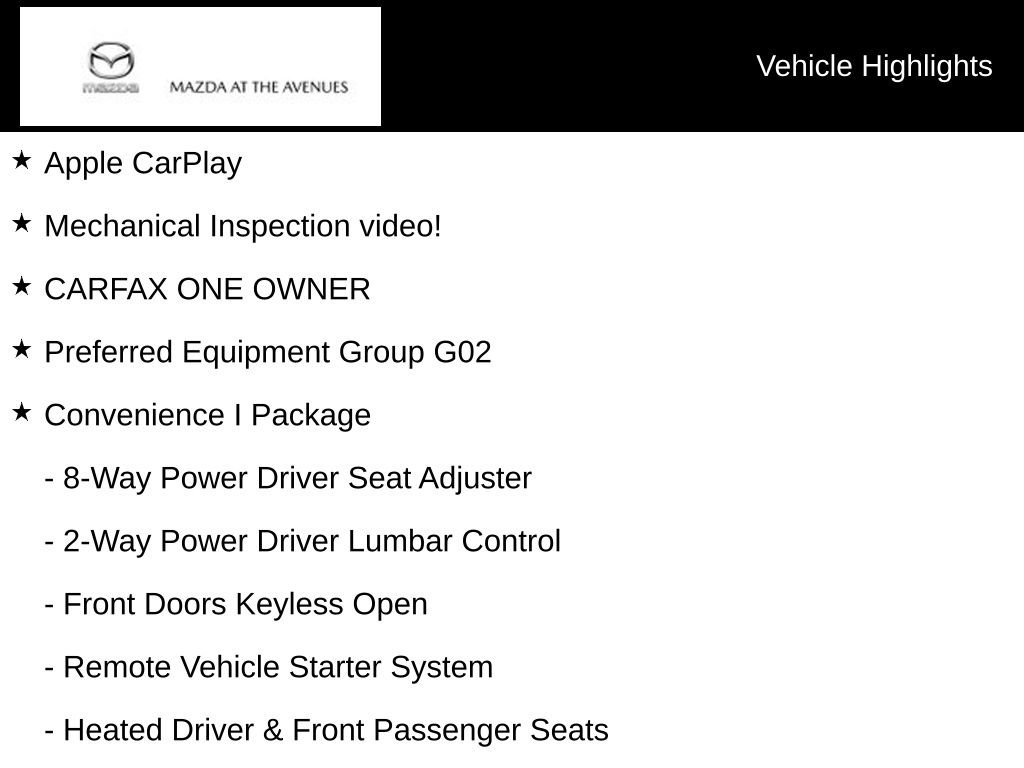 mazda MAZDA AT THE AVENUES

Vehicle Highlights

★ Apple CarPlay

★ Mechanical Inspection video!

★ CARFAX ONE OWNER

★ Preferred Equipment Group G02

★ Convenience I Package

- 8-Way Power Driver Seat Adjuster

- 2-Way Power Driver Lumbar Control

- Front Doors Keyless Open

- Remote Vehicle Starter System

- Heated Driver & Front Passenger Seats